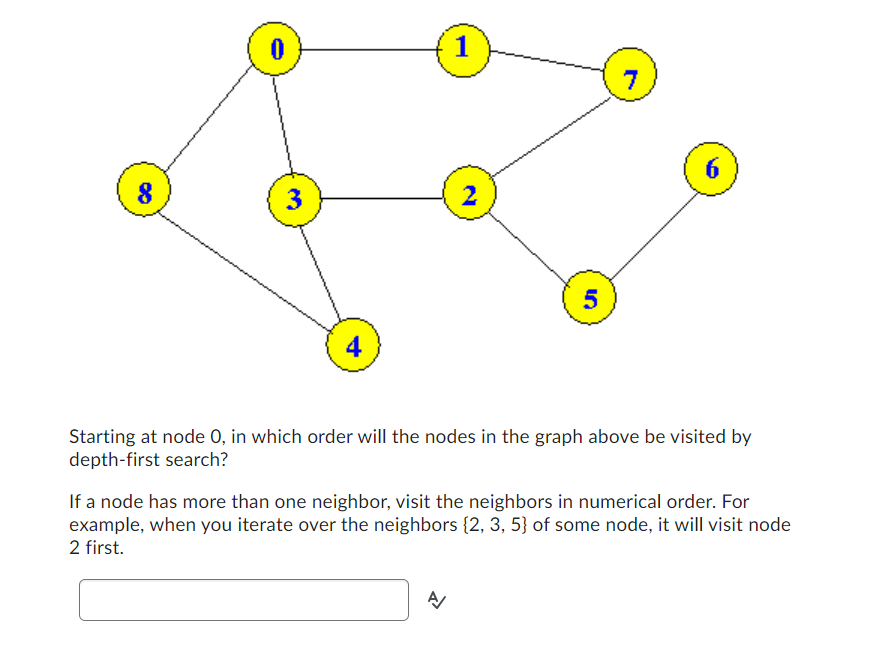 0

1

7

6

8

3

2

5

4

Starting at node 0, in which order will the nodes in the graph above be visited by depth-first search?

If a node has more than one neighbor, visit the neighbors in numerical order. For example, when you iterate over the neighbors {2, 3, 5} of some node, it will visit node 2 first.